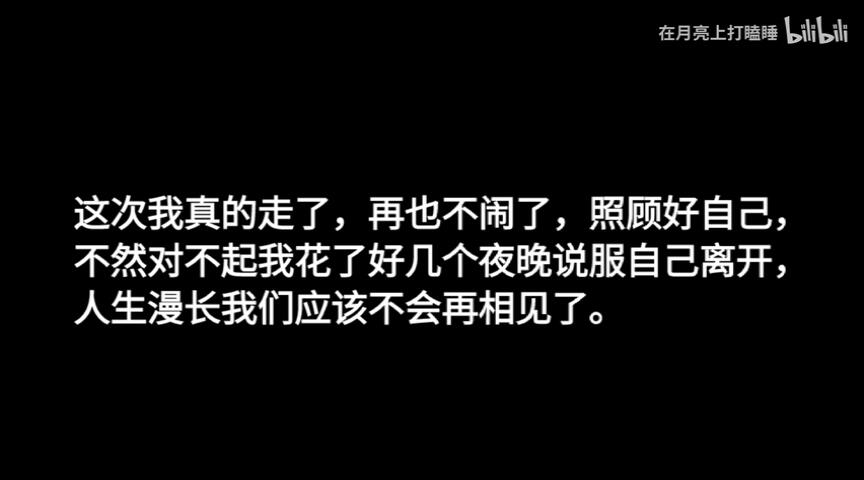 在月亮上打瞌睡 bilibili

这次我真的走了，再也不闹了，照顾好自己，不然对不起我花了好几个夜晚说服自己离开，人生漫长我们应该不会再相见了。